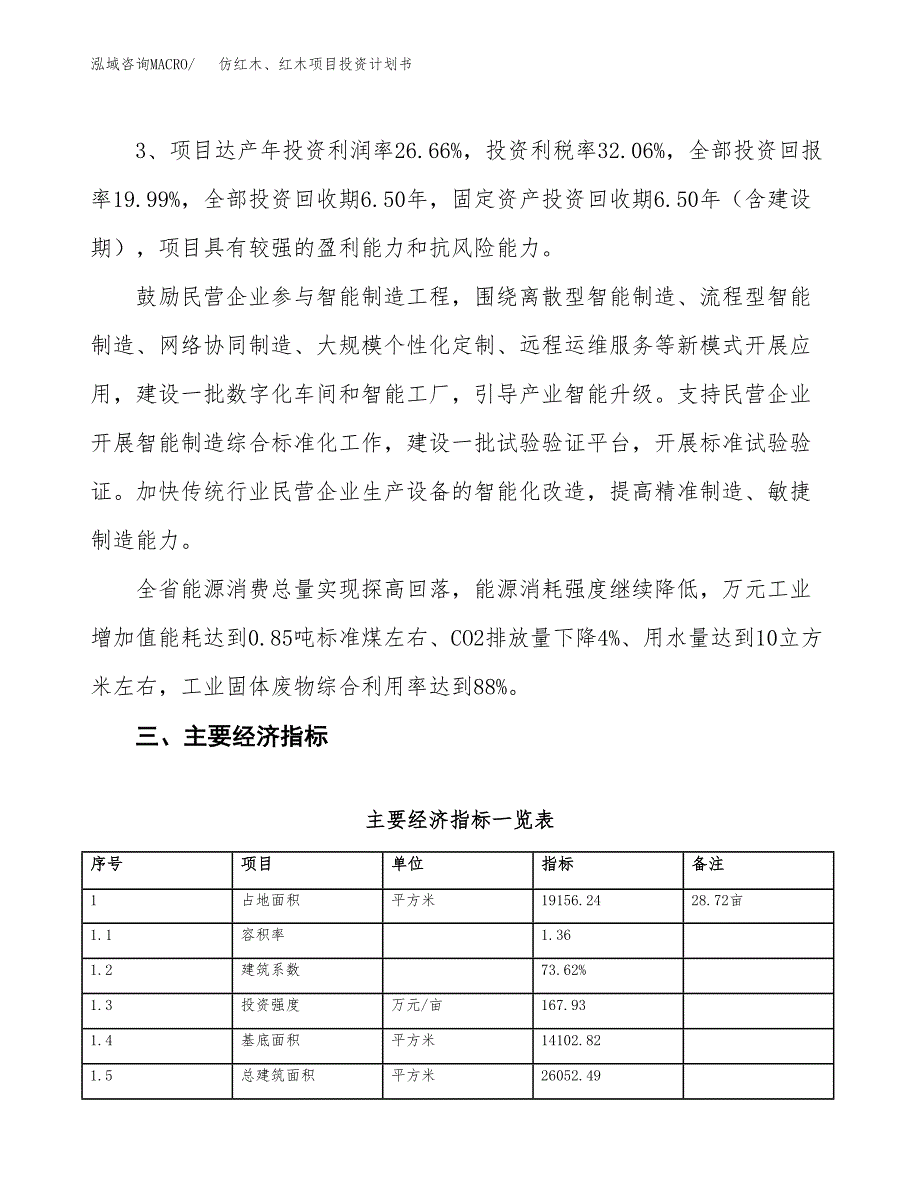 泓域咨询MACRO/　仿红木、红木项目投资计划书

3、项目达产年投资利润率26.66%，投资利税率32.06%，全部投资回报率19.99%，全部投资回收期6.50年，固定资产投资回收期6.50年（含建设期），项目具有较强的盈利能力和抗风险能力。

鼓励民营企业参与智能制造工程，围绕离散型智能制造、流程型智能制造、网络协同制造、大规模个性化定制、远程运维服务等新模式开展应用，建设一批数字化车间和智能工厂，引导产业智能升级。支持民营企业开展智能制造综合标准化工作，建设一批试验验证平台，开展标准试验验证。加快传统行业民营企业生产设备的智能化改造，提高精准制造、敏捷制造能力。

全省能源消费总量实现探高回落，能源消耗强度继续降低，万元工业增加值能耗达到0.85吨标准煤左右、CO2排放量下降4%、用水量达到10立方米左右，工业固体废物综合利用率达到88%。

三、主要经济指标

主要经济指标一览表

| 序号 | 项目 | 单位 | 指标 | 备注 |
|---|---|---|---|---|
| 1 | 占地面积 | 平方米 | 19156.24 | 28.72亩 |
| 1.1 | 容积率 | | 1.36 | |
| 1.2 | 建筑系数 | | 73.62% | |
| 1.3 | 投资强度 | 万元/亩 | 167.93 | |
| 1.4 | 基底面积 | 平方米 | 14102.82 | |
| 1.5 | 总建筑面积 | 平方米 | 26052.49 | |